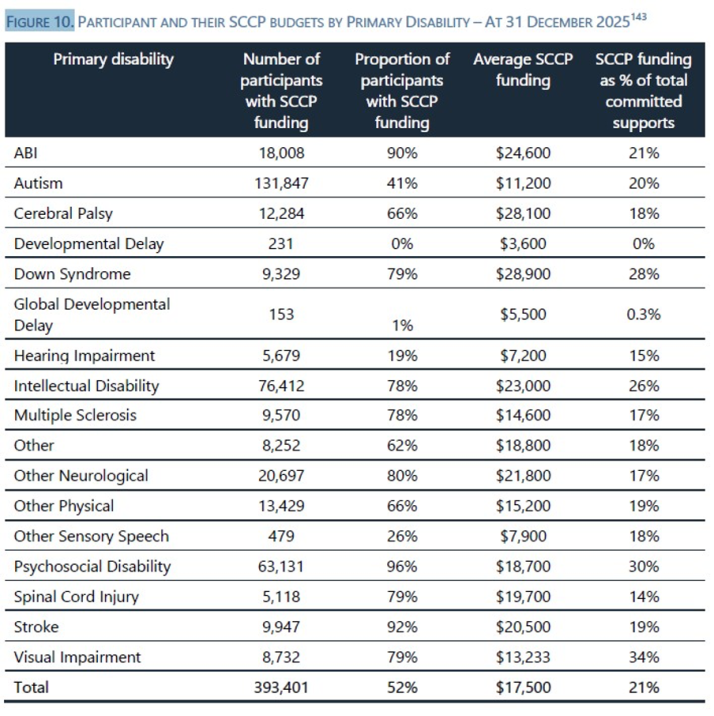 FIGURE 10. PARTICIPANT AND THEIR SCCP BUDGETS BY PRIMARY DISABILITY – AT 31 DECEMBER 2025$^{143}$

| Primary disability | Number of participants with SCCP funding | Proportion of participants with SCCP funding | Average SCCP funding | SCCP funding as % of total committed supports |
|---|---|---|---|---|
| ABI | 18,008 | 90% | \$24,600 | 21% |
| Autism | 131,847 | 41% | \$11,200 | 20% |
| Cerebral Palsy | 12,284 | 66% | \$28,100 | 18% |
| Developmental Delay | 231 | 0% | \$3,600 | 0% |
| Down Syndrome | 9,329 | 79% | \$28,900 | 28% |
| Global Developmental Delay | 153 | 1% | \$5,500 | 0.3% |
| Hearing Impairment | 5,679 | 19% | \$7,200 | 15% |
| Intellectual Disability | 76,412 | 78% | \$23,000 | 26% |
| Multiple Sclerosis | 9,570 | 78% | \$14,600 | 17% |
| Other | 8,252 | 62% | \$18,800 | 18% |
| Other Neurological | 20,697 | 80% | \$21,800 | 17% |
| Other Physical | 13,429 | 66% | \$15,200 | 19% |
| Other Sensory Speech | 479 | 26% | \$7,900 | 18% |
| Psychosocial Disability | 63,131 | 96% | \$18,700 | 30% |
| Spinal Cord Injury | 5,118 | 79% | \$19,700 | 14% |
| Stroke | 9,947 | 92% | \$20,500 | 19% |
| Visual Impairment | 8,732 | 79% | \$13,233 | 34% |
| Total | 393,401 | 52% | \$17,500 | 21% |